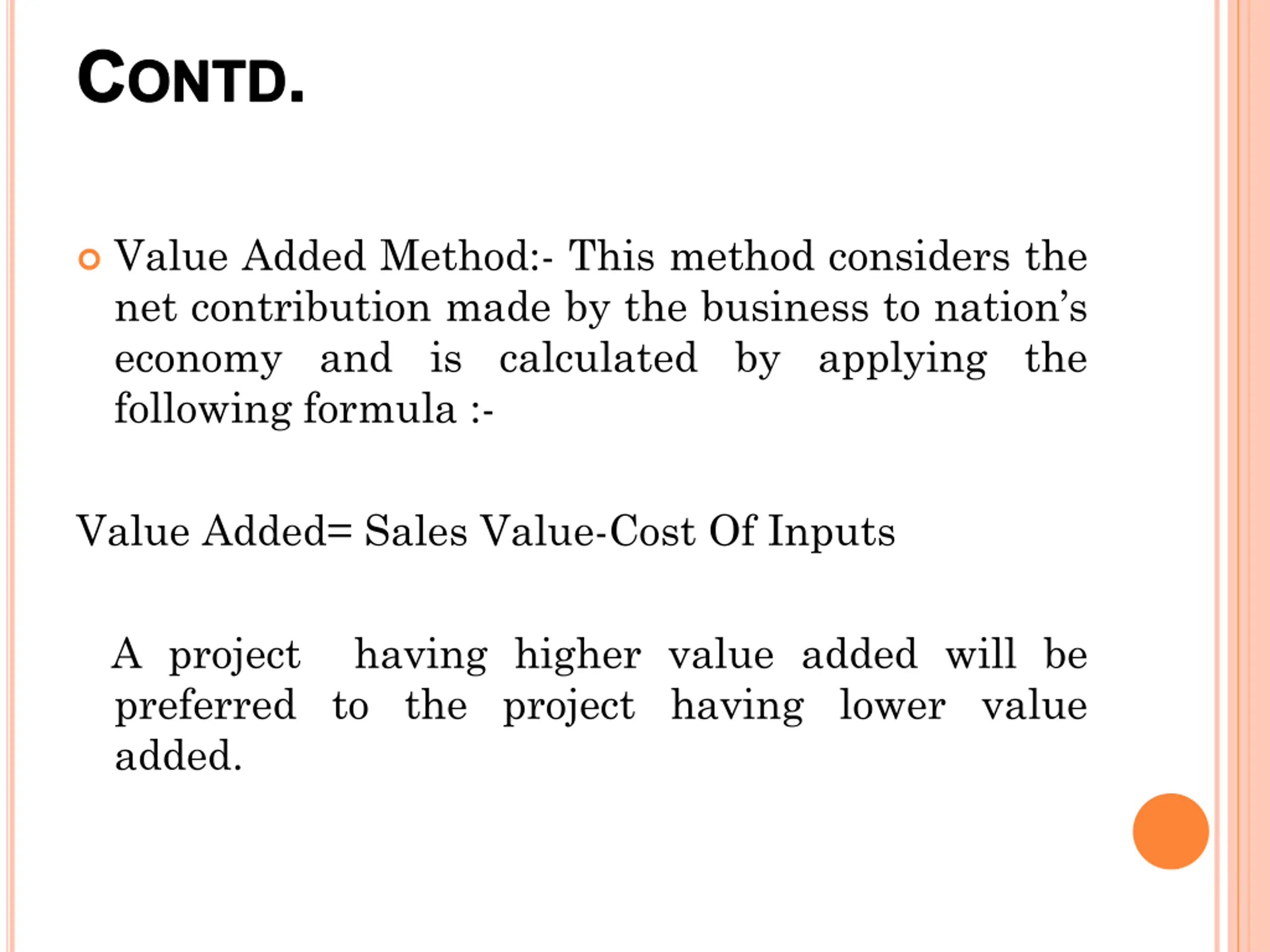 CONTD.

Value Added Method:- This method considers the net contribution made by the business to nation's economy and is calculated by applying the following formula :-

Value Added= Sales Value-Cost Of Inputs

A project having higher value added will be preferred to the project having lower value added.